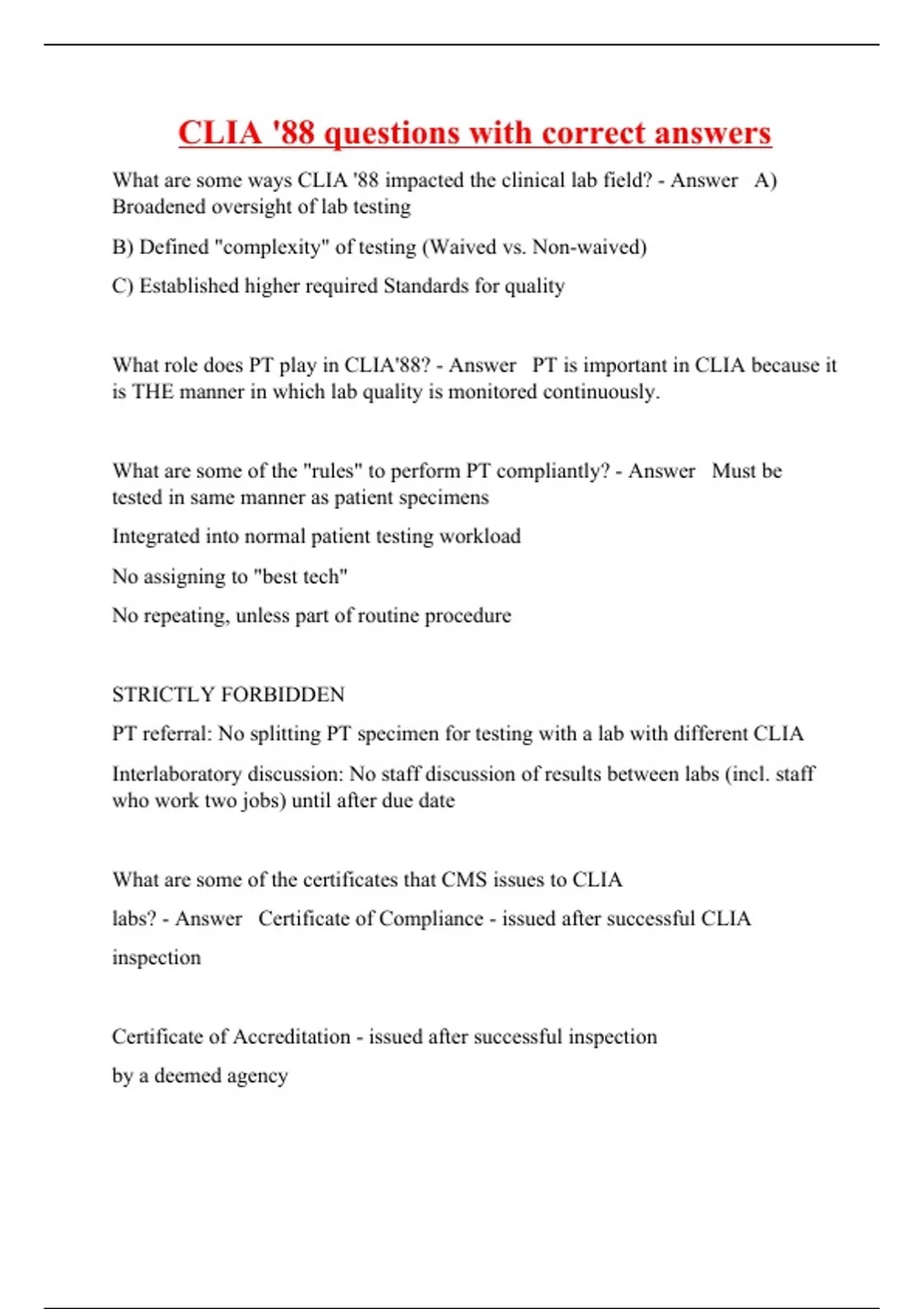 CLIA '88 questions with correct answers

What are some ways CLIA '88 impacted the clinical lab field? - Answer   A) Broadened oversight of lab testing

B) Defined "complexity" of testing (Waived vs. Non-waived)

C) Established higher required Standards for quality

What role does PT play in CLIA'88? - Answer   PT is important in CLIA because it is THE manner in which lab quality is monitored continuously.

What are some of the "rules" to perform PT compliantly? - Answer   Must be tested in same manner as patient specimens

Integrated into normal patient testing workload

No assigning to "best tech"

No repeating, unless part of routine procedure

STRICTLY FORBIDDEN

PT referral: No splitting PT specimen for testing with a lab with different CLIA

Interlaboratory discussion: No staff discussion of results between labs (incl. staff who work two jobs) until after due date

What are some of the certificates that CMS issues to CLIA

labs? - Answer   Certificate of Compliance - issued after successful CLIA

inspection

Certificate of Accreditation - issued after successful inspection

by a deemed agency